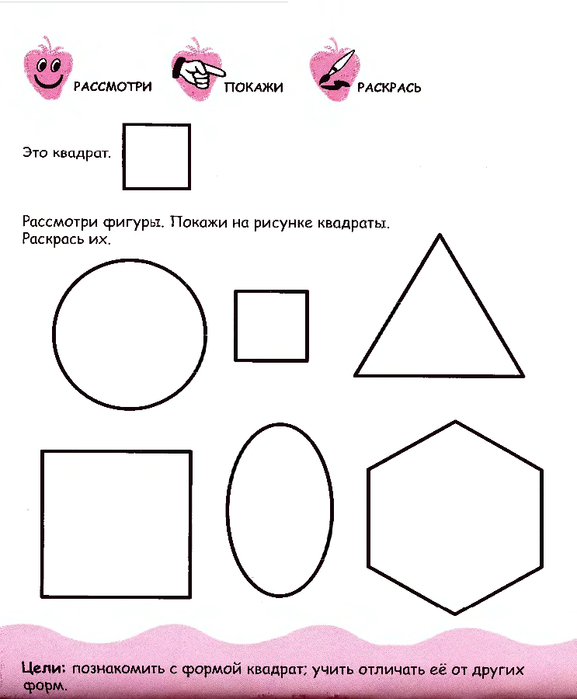 РАССМОТРИ ПОКАЖИ РАСКРАСЬ

Это квадрат.

Рассмотри фигуры. Покажи на рисунке квадраты. Раскрась их.

Цели: познакомить с формой квадрат; учить отличать её от других форм.